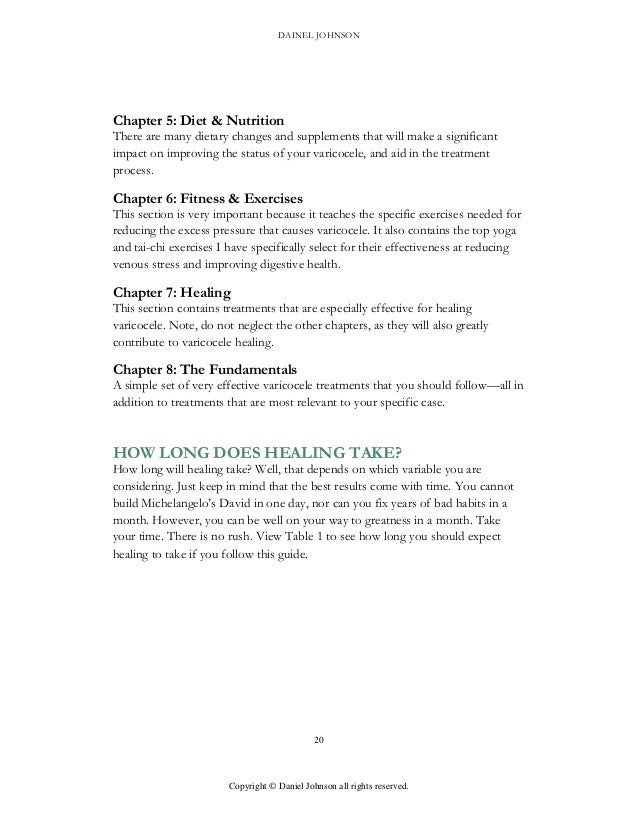 DAINEL JOHNSON

Chapter 5: Diet & Nutrition
There are many dietary changes and supplements that will make a significant impact on improving the status of your varicocele, and aid in the treatment process.

Chapter 6: Fitness & Exercises
This section is very important because it teaches the specific exercises needed for reducing the excess pressure that causes varicocele. It also contains the top yoga and tai-chi exercises I have specifically select for their effectiveness at reducing venous stress and improving digestive health.

Chapter 7: Healing
This section contains treatments that are especially effective for healing varicocele. Note, do not neglect the other chapters, as they will also greatly contribute to varicocele healing.

Chapter 8: The Fundamentals
A simple set of very effective varicocele treatments that you should follow—all in addition to treatments that are most relevant to your specific case.

HOW LONG DOES HEALING TAKE?
How long will healing take? Well, that depends on which variable you are considering. Just keep in mind that the best results come with time. You cannot build Michelangelo's David in one day, nor can you fix years of bad habits in a month. However, you can be well on your way to greatness in a month. Take your time. There is no rush. View Table 1 to see how long you should expect healing to take if you follow this guide.

20

Copyright © Daniel Johnson all rights reserved.